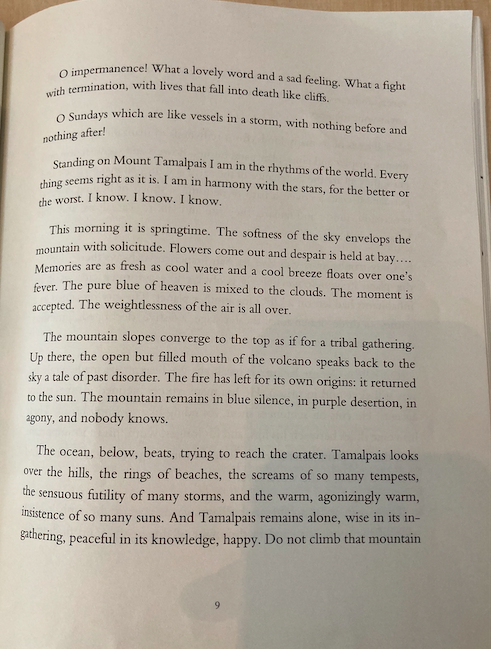 O impermanence! What a lovely word and a sad feeling. What a fight with termination, with lives that fall into death like cliffs.

O Sundays which are like vessels in a storm, with nothing before and nothing after!

Standing on Mount Tamalpais I am in the rhythms of the world. Every thing seems right as it is. I am in harmony with the stars, for the better or the worst. I know. I know. I know.

This morning it is springtime. The softness of the sky envelops the mountain with solicitude. Flowers come out and despair is held at bay.... Memories are as fresh as cool water and a cool breeze floats over one's fever. The pure blue of heaven is mixed to the clouds. The moment is accepted. The weightlessness of the air is all over.

The mountain slopes converge to the top as if for a tribal gathering. Up there, the open but filled mouth of the volcano speaks back to the sky a tale of past disorder. The fire has left for its own origins: it returned to the sun. The mountain remains in blue silence, in purple desertion, in agony, and nobody knows.

The ocean, below, beats, trying to reach the crater. Tamalpais looks over the hills, the rings of beaches, the screams of so many tempests, the sensuous futility of many storms, and the warm, agonizingly warm, insistence of so many suns. And Tamalpais remains alone, wise in its ingathering, peaceful in its knowledge, happy. Do not climb that mountain

9